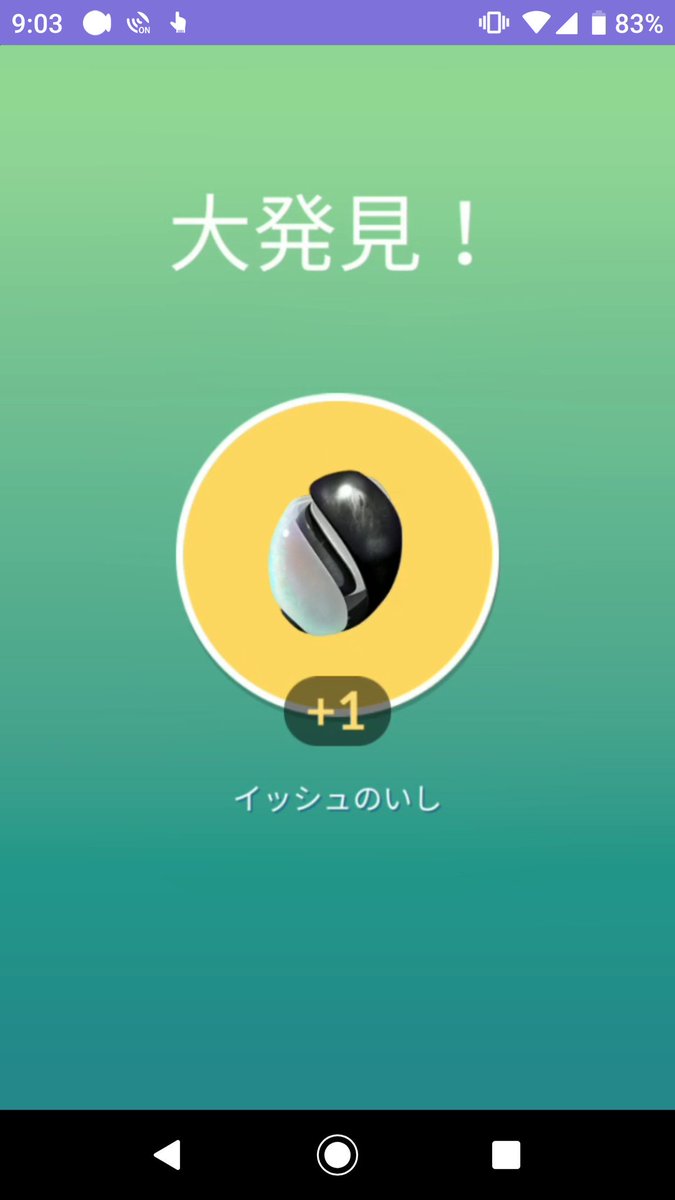 9:03 83%

大発見！

+1

イッシュのいし